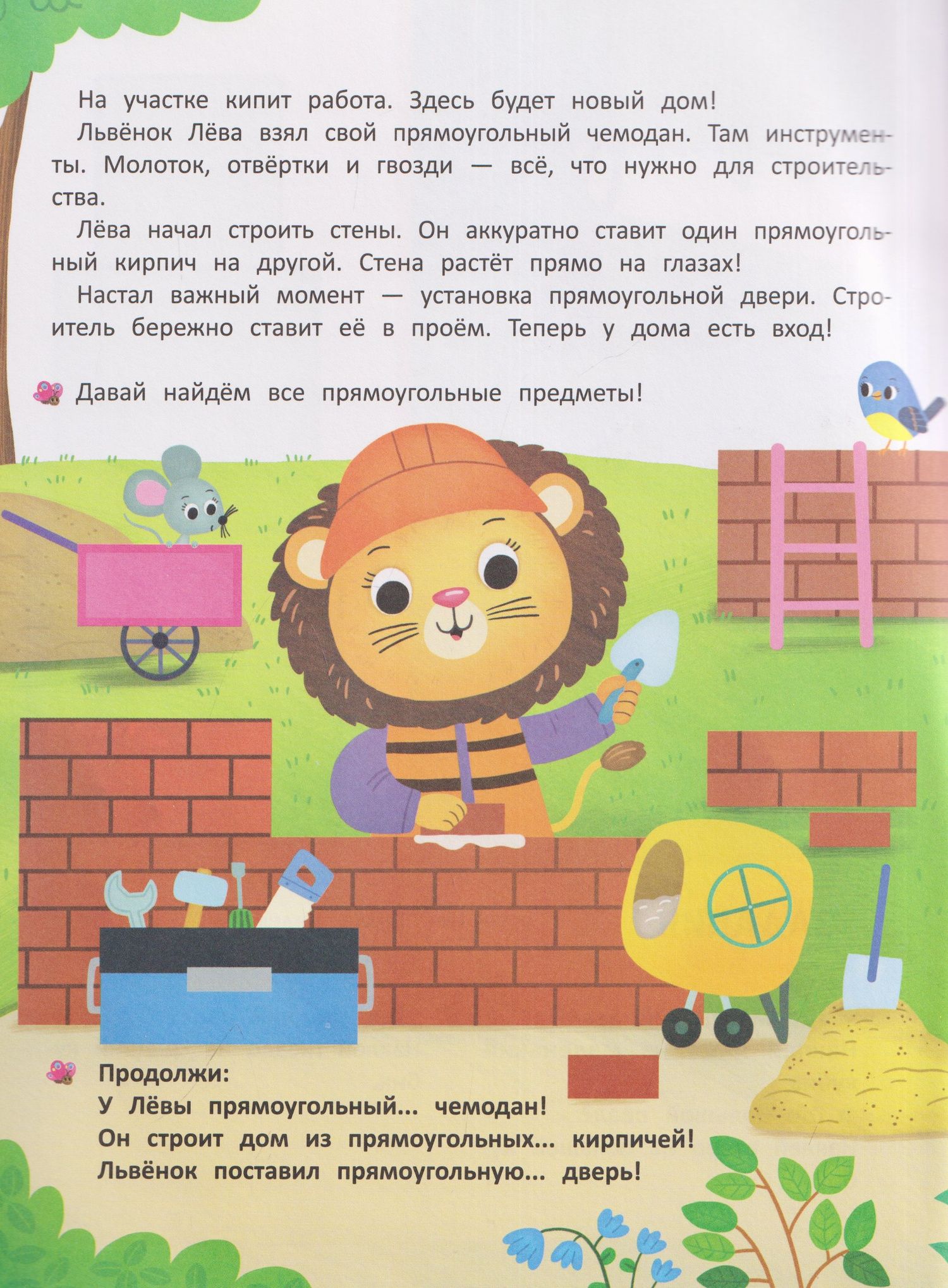 На участке кипит работа. Здесь будет новый дом!

Львёнок Лёва взял свой прямоугольный чемодан. Там инструменты. Молоток, отвёртки и гвозди — всё, что нужно для строительства.

Лёва начал строить стены. Он аккуратно ставит один прямоугольный кирпич на другой. Стена растёт прямо на глазах!

Настал важный момент — установка прямоугольной двери. Строитель бережно ставит её в проём. Теперь у дома есть вход!

Давай найдём все прямоугольные предметы!

Продолжи:
У Лёвы прямоугольный... чемодан!
Он строит дом из прямоугольных... кирпичей!
Львёнок поставил прямоугольную... дверь!